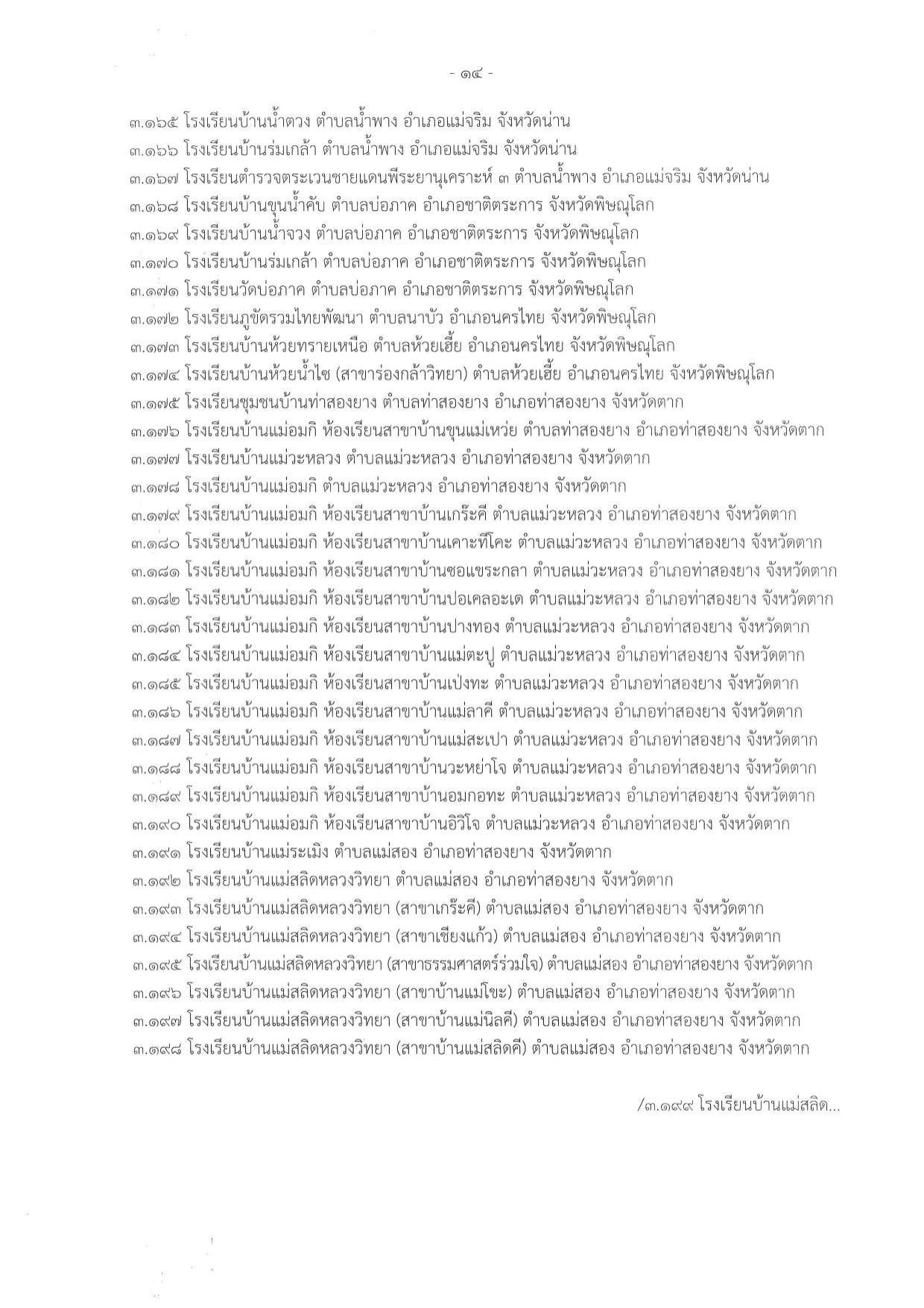 - ๑๔ -

๓.๑๖๕ โรงเรียนบ้านน้ำตวง ตำบลน้ำพาง อำเภอแม่จริม จังหวัดน่าน
๓.๑๖๖ โรงเรียนบ้านร่มเกล้า ตำบลน้ำพาง อำเภอแม่จริม จังหวัดน่าน
๓.๑๖๗ โรงเรียนตำรวจตระเวนชายแดนพีระยานุเคราะห์ ๓ ตำบลน้ำพาง อำเภอแม่จริม จังหวัดน่าน
๓.๑๖๘ โรงเรียนบ้านขุนน้ำคับ ตำบลบ่อภาค อำเภอชาติตระการ จังหวัดพิษณุโลก
๓.๑๖๙ โรงเรียนบ้านน้ำจวง ตำบลบ่อภาค อำเภอชาติตระการ จังหวัดพิษณุโลก
๓.๑๗๐ โรงเรียนบ้านร่มเกล้า ตำบลบ่อภาค อำเภอชาติตระการ จังหวัดพิษณุโลก
๓.๑๗๑ โรงเรียนวัดบ่อภาค ตำบลบ่อภาค อำเภอชาติตระการ จังหวัดพิษณุโลก
๓.๑๗๒ โรงเรียนภูขัดรวมไทยพัฒนา ตำบลนาบัว อำเภอนครไทย จังหวัดพิษณุโลก
๓.๑๗๓ โรงเรียนบ้านห้วยทรายเหนือ ตำบลห้วยเฮี้ย อำเภอนครไทย จังหวัดพิษณุโลก
๓.๑๗๔ โรงเรียนบ้านห้วยน้ำไซ (สาขาร่องกล้าวิทยา) ตำบลห้วยเฮี้ย อำเภอนครไทย จังหวัดพิษณุโลก
๓.๑๗๕ โรงเรียนชุมชนบ้านท่าสองยาง ตำบลท่าสองยาง อำเภอท่าสองยาง จังหวัดตาก
๓.๑๗๖ โรงเรียนบ้านแม่อมกิ ห้องเรียนสาขาบ้านขุนแม่เหว่ย ตำบลท่าสองยาง อำเภอท่าสองยาง จังหวัดตาก
๓.๑๗๗ โรงเรียนบ้านแม่วะหลวง ตำบลแม่วะหลวง อำเภอท่าสองยาง จังหวัดตาก
๓.๑๗๘ โรงเรียนบ้านแม่อมกิ ตำบลแม่วะหลวง อำเภอท่าสองยาง จังหวัดตาก
๓.๑๗๙ โรงเรียนบ้านแม่อมกิ ห้องเรียนสาขาบ้านเกร๊ะคี ตำบลแม่วะหลวง อำเภอท่าสองยาง จังหวัดตาก
๓.๑๘๐ โรงเรียนบ้านแม่อมกิ ห้องเรียนสาขาบ้านเคาะทีโคะ ตำบลแม่วะหลวง อำเภอท่าสองยาง จังหวัดตาก
๓.๑๘๑ โรงเรียนบ้านแม่อมกิ ห้องเรียนสาขาบ้านซอแขระกลา ตำบลแม่วะหลวง อำเภอท่าสองยาง จังหวัดตาก
๓.๑๘๒ โรงเรียนบ้านแม่อมกิ ห้องเรียนสาขาบ้านปอเคลอะเด ตำบลแม่วะหลวง อำเภอท่าสองยาง จังหวัดตาก
๓.๑๘๓ โรงเรียนบ้านแม่อมกิ ห้องเรียนสาขาบ้านปางทอง ตำบลแม่วะหลวง อำเภอท่าสองยาง จังหวัดตาก
๓.๑๘๔ โรงเรียนบ้านแม่อมกิ ห้องเรียนสาขาบ้านแม่ตะปู ตำบลแม่วะหลวง อำเภอท่าสองยาง จังหวัดตาก
๓.๑๘๕ โรงเรียนบ้านแม่อมกิ ห้องเรียนสาขาบ้านเป่งทะ ตำบลแม่วะหลวง อำเภอท่าสองยาง จังหวัดตาก
๓.๑๘๖ โรงเรียนบ้านแม่อมกิ ห้องเรียนสาขาบ้านแม่ลาคี ตำบลแม่วะหลวง อำเภอท่าสองยาง จังหวัดตาก
๓.๑๘๗ โรงเรียนบ้านแม่อมกิ ห้องเรียนสาขาบ้านแม่สะเปา ตำบลแม่วะหลวง อำเภอท่าสองยาง จังหวัดตาก
๓.๑๘๘ โรงเรียนบ้านแม่อมกิ ห้องเรียนสาขาบ้านวะหย่าโจ ตำบลแม่วะหลวง อำเภอท่าสองยาง จังหวัดตาก
๓.๑๘๙ โรงเรียนบ้านแม่อมกิ ห้องเรียนสาขาบ้านอมกอทะ ตำบลแม่วะหลวง อำเภอท่าสองยาง จังหวัดตาก
๓.๑๙๐ โรงเรียนบ้านแม่อมกิ ห้องเรียนสาขาบ้านอิวิโจ ตำบลแม่วะหลวง อำเภอท่าสองยาง จังหวัดตาก
๓.๑๙๑ โรงเรียนบ้านแม่ระเมิง ตำบลแม่สอง อำเภอท่าสองยาง จังหวัดตาก
๓.๑๙๒ โรงเรียนบ้านแม่สลิดหลวงวิทยา ตำบลแม่สอง อำเภอท่าสองยาง จังหวัดตาก
๓.๑๙๓ โรงเรียนบ้านแม่สลิดหลวงวิทยา (สาขาเกร๊ะคี) ตำบลแม่สอง อำเภอท่าสองยาง จังหวัดตาก
๓.๑๙๔ โรงเรียนบ้านแม่สลิดหลวงวิทยา (สาขาเชียงแก้ว) ตำบลแม่สอง อำเภอท่าสองยาง จังหวัดตาก
๓.๑๙๕ โรงเรียนบ้านแม่สลิดหลวงวิทยา (สาขาธรรมศาสตร์ร่วมใจ) ตำบลแม่สอง อำเภอท่าสองยาง จังหวัดตาก
๓.๑๙๖ โรงเรียนบ้านแม่สลิดหลวงวิทยา (สาขาบ้านแม่โขะ) ตำบลแม่สอง อำเภอท่าสองยาง จังหวัดตาก
๓.๑๙๗ โรงเรียนบ้านแม่สลิดหลวงวิทยา (สาขาบ้านแม่นิลคี) ตำบลแม่สอง อำเภอท่าสองยาง จังหวัดตาก
๓.๑๙๘ โรงเรียนบ้านแม่สลิดหลวงวิทยา (สาขาบ้านแม่สลิดคี) ตำบลแม่สอง อำเภอท่าสองยาง จังหวัดตาก

/๓.๑๙๙ โรงเรียนบ้านแม่สลิด...